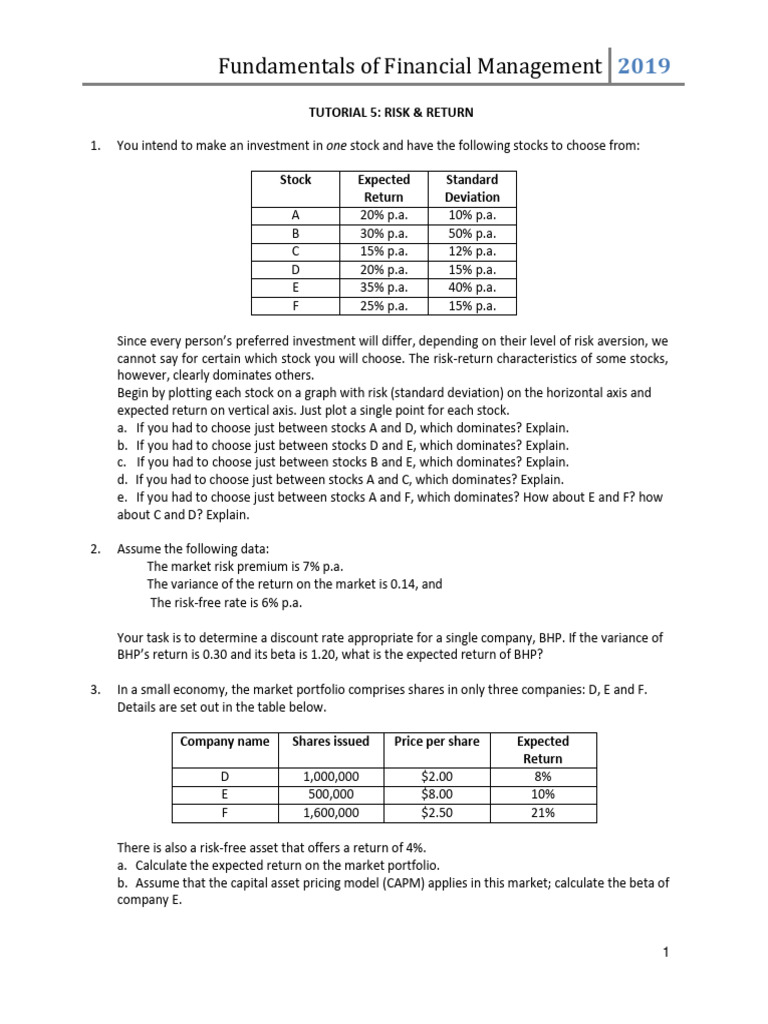 Fundamentals of Financial Management 2019

TUTORIAL 5: RISK & RETURN

1. You intend to make an investment in one stock and have the following stocks to choose from:

| Stock | Expected Return | Standard Deviation |
|---|---|---|
| A | 20% p.a. | 10% p.a. |
| B | 30% p.a. | 50% p.a. |
| C | 15% p.a. | 12% p.a. |
| D | 20% p.a. | 15% p.a. |
| E | 35% p.a. | 40% p.a. |
| F | 25% p.a. | 15% p.a. |

Since every person's preferred investment will differ, depending on their level of risk aversion, we cannot say for certain which stock you will choose. The risk-return characteristics of some stocks, however, clearly dominates others.
Begin by plotting each stock on a graph with risk (standard deviation) on the horizontal axis and expected return on vertical axis. Just plot a single point for each stock.
a. If you had to choose just between stocks A and D, which dominates? Explain.
b. If you had to choose just between stocks D and E, which dominates? Explain.
c. If you had to choose just between stocks B and E, which dominates? Explain.
d. If you had to choose just between stocks A and C, which dominates? Explain.
e. If you had to choose just between stocks A and F, which dominates? How about E and F? how about C and D? Explain.

2. Assume the following data:
The market risk premium is 7% p.a.
The variance of the return on the market is 0.14, and
The risk-free rate is 6% p.a.

Your task is to determine a discount rate appropriate for a single company, BHP. If the variance of BHP's return is 0.30 and its beta is 1.20, what is the expected return of BHP?

3. In a small economy, the market portfolio comprises shares in only three companies: D, E and F. Details are set out in the table below.

| Company name | Shares issued | Price per share | Expected Return |
|---|---|---|---|
| D | 1,000,000 | $2.00 | 8% |
| E | 500,000 | $8.00 | 10% |
| F | 1,600,000 | $2.50 | 21% |

There is also a risk-free asset that offers a return of 4%.
a. Calculate the expected return on the market portfolio.
b. Assume that the capital asset pricing model (CAPM) applies in this market; calculate the beta of company E.

1